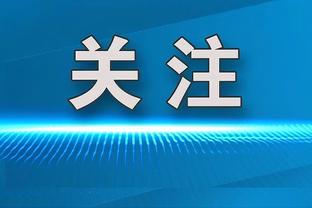 关注